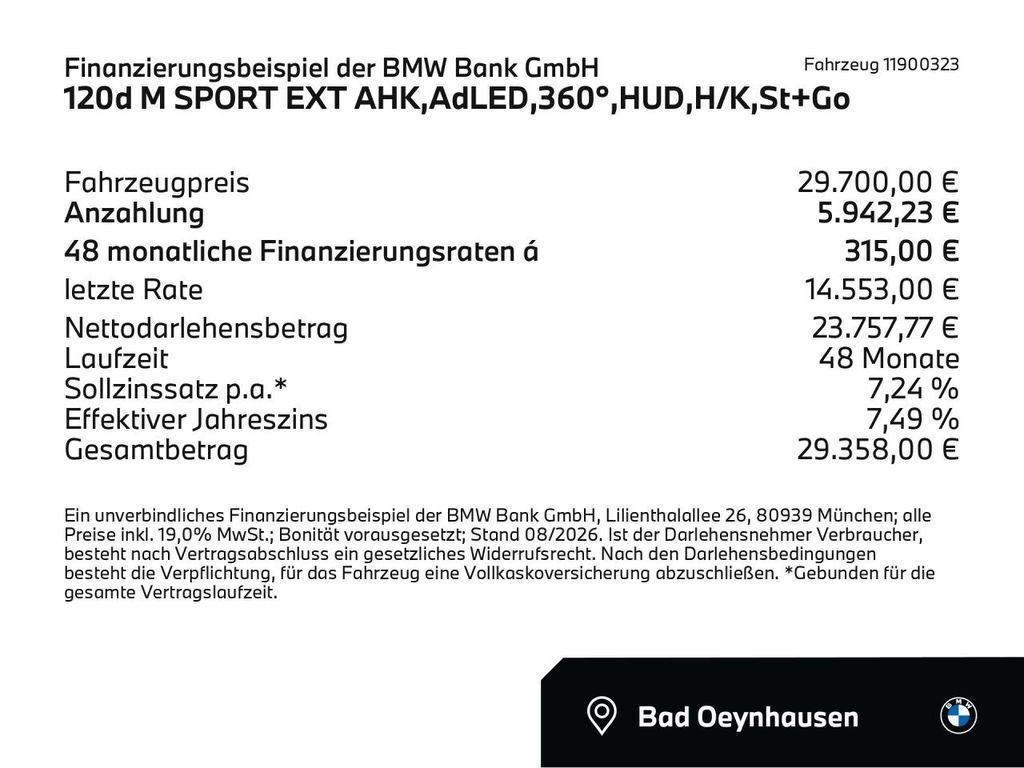 Finanzierungsbeispiel der BMW Bank GmbH
Fahrzeug 11900323

120d M SPORT EXT AHK,AdLED,360°,HUD,H/K,St+Go

Fahrzeugpreis 29.700,00 €
Anzahlung 5.942,23 €
48 monatliche Finanzierungsraten á 315,00 €
letzte Rate 14.553,00 €
Nettodarlehensbetrag 23.757,77 €
Laufzeit 48 Monate
Sollzinssatz p.a.* 7,24 %
Effektiver Jahreszins 7,49 %
Gesamtbetrag 29.358,00 €

Ein unverbindliches Finanzierungsbeispiel der BMW Bank GmbH, Lilienthalallee 26, 80939 München; alle Preise inkl. 19,0% MwSt.; Bonität vorausgesetzt; Stand 08/2026. Ist der Darlehensnehmer Verbraucher, besteht nach Vertragsabschluss ein gesetzliches Widerrufsrecht. Nach den Darlehensbedingungen besteht die Verpflichtung, für das Fahrzeug eine Vollkaskoversicherung abzuschließen. *Gebunden für die gesamte Vertragslaufzeit.

Bad Oeynhausen